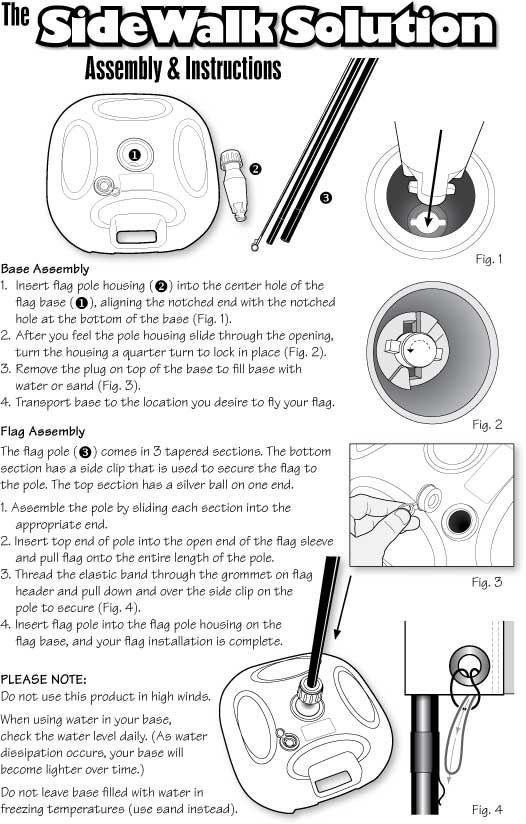 The SideWalk Solution

Assembly & Instructions

❶

❷

❸

Fig. 1

Base Assembly

1. Insert flag pole housing (❷) into the center hole of the flag base (❶), aligning the notched end with the notched hole at the bottom of the base (Fig. 1).
2. After you feel the pole housing slide through the opening, turn the housing a quarter turn to lock in place (Fig. 2).
3. Remove the plug on top of the base to fill base with water or sand (Fig. 3).
4. Transport base to the location you desire to fly your flag.

Fig. 2

Flag Assembly

The flag pole (❸) comes in 3 tapered sections. The bottom section has a side clip that is used to secure the flag to the pole. The top section has a silver ball on one end.

1. Assemble the pole by sliding each section into the appropriate end.
2. Insert top end of pole into the open end of the flag sleeve and pull flag onto the entire length of the pole.
3. Thread the elastic band through the grommet on flag header and pull down and over the side clip on the pole to secure (Fig. 4).
4. Insert flag pole into the flag pole housing on the flag base, and your flag installation is complete.

Fig. 3

PLEASE NOTE:

Do not use this product in high winds.

When using water in your base, check the water level daily. (As water dissipation occurs, your base will become lighter over time.)

Do not leave base filled with water in freezing temperatures (use sand instead).

Fig. 4